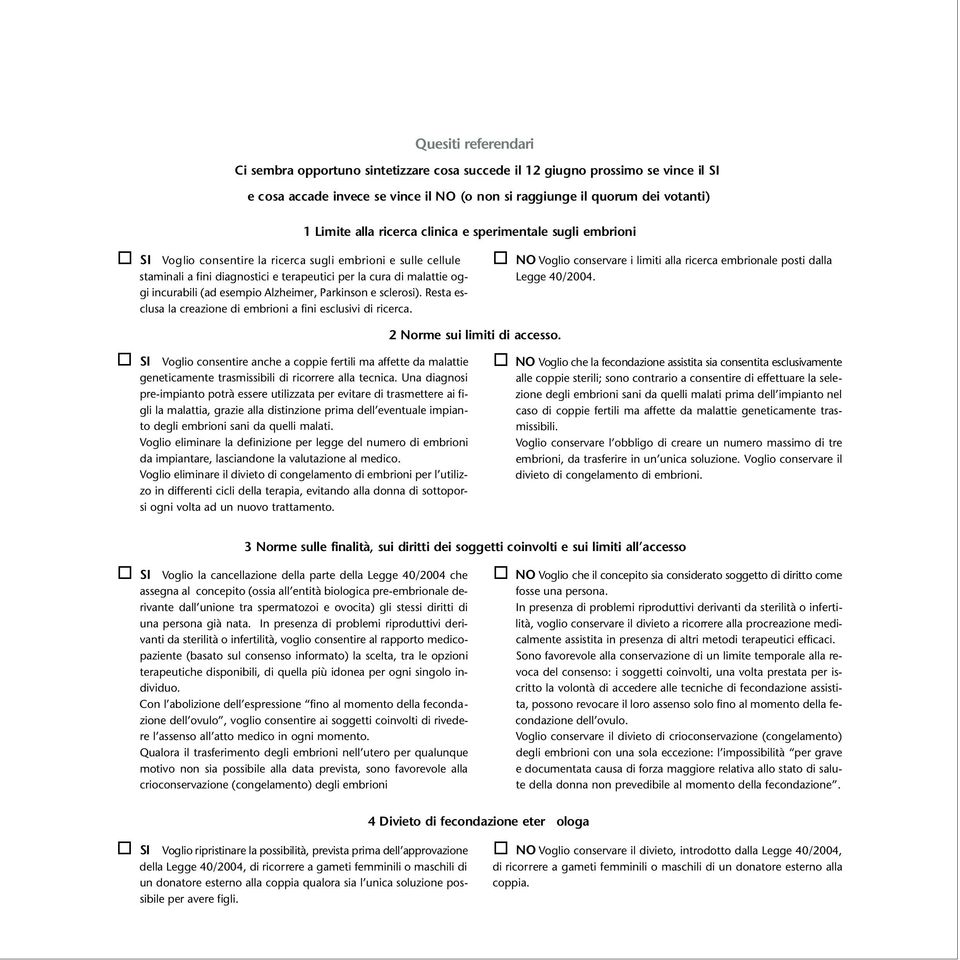 Quesiti referendari

Ci sembra opportuno sintetizzare cosa succede il 12 giugno prossimo se vince il SI

e cosa accade invece se vince il NO (o non si raggiunge il quorum dei votanti)

1 Limite alla ricerca clinica e sperimentale sugli embrioni

☐ SI Voglio consentire la ricerca sugli embrioni e sulle cellule staminali a fini diagnostici e terapeutici per la cura di malattie oggi incurabili (ad esempio Alzheimer, Parkinson e sclerosi). Resta esclusa la creazione di embrioni a fini esclusivi di ricerca.

☐ NO Voglio conservare i limiti alla ricerca embrionale posti dalla Legge 40/2004.

2 Norme sui limiti di accesso.

☐ SI Voglio consentire anche a coppie fertili ma affette da malattie geneticamente trasmissibili di ricorrere alla tecnica. Una diagnosi pre-impianto potrà essere utilizzata per evitare di trasmettere ai figli la malattia, grazie alla distinzione prima dell'eventuale impianto degli embrioni sani da quelli malati.
Voglio eliminare la definizione per legge del numero di embrioni da impiantare, lasciandone la valutazione al medico.
Voglio eliminare il divieto di congelamento di embrioni per l'utilizzo in differenti cicli della terapia, evitando alla donna di sottoporsi ogni volta ad un nuovo trattamento.

☐ NO Voglio che la fecondazione assistita sia consentita esclusivamente alle coppie sterili; sono contrario a consentire di effettuare la selezione degli embrioni sani da quelli malati prima dell'impianto nel caso di coppie fertili ma affette da malattie geneticamente trasmissibili.
Voglio conservare l'obbligo di creare un numero massimo di tre embrioni, da trasferire in un'unica soluzione. Voglio conservare il divieto di congelamento di embrioni.

3 Norme sulle finalità, sui diritti dei soggetti coinvolti e sui limiti all'accesso

☐ SI Voglio la cancellazione della parte della Legge 40/2004 che assegna al concepito (ossia all'entità biologica pre-embrionale derivante dall'unione tra spermatozoi e ovocita) gli stessi diritti di una persona già nata. In presenza di problemi riproduttivi derivanti da sterilità o infertilità, voglio consentire al rapporto medico-paziente (basato sul consenso informato) la scelta, tra le opzioni terapeutiche disponibili, di quella più idonea per ogni singolo individuo.
Con l'abolizione dell'espressione "fino al momento della fecondazione dell'ovulo", voglio consentire ai soggetti coinvolti di rivedere l'assenso all'atto medico in ogni momento.
Qualora il trasferimento degli embrioni nell'utero per qualunque motivo non sia possibile alla data prevista, sono favorevole alla crioconservazione (congelamento) degli embrioni

☐ NO Voglio che il concepito sia considerato soggetto di diritto come fosse una persona.
In presenza di problemi riproduttivi derivanti da sterilità o infertilità, voglio conservare il divieto a ricorrere alla procreazione medicalmente assistita in presenza di altri metodi terapeutici efficaci.
Sono favorevole alla conservazione di un limite temporale alla revoca del consenso: i soggetti coinvolti, una volta prestata per iscritto la volontà di accedere alle tecniche di fecondazione assistita, possono revocare il loro assenso solo fino al momento della fecondazione dell'ovulo.
Voglio conservare il divieto di crioconservazione (congelamento) degli embrioni con una sola eccezione: l'impossibilità "per grave e documentata causa di forza maggiore relativa allo stato di salute della donna non prevedibile al momento della fecondazione".

4 Divieto di fecondazione eter ologa

☐ SI Voglio ripristinare la possibilità, prevista prima dell'approvazione della Legge 40/2004, di ricorrere a gameti femminili o maschili di un donatore esterno alla coppia qualora sia l'unica soluzione possibile per avere figli.

☐ NO Voglio conservare il divieto, introdotto dalla Legge 40/2004, di ricorrere a gameti femminili o maschili di un donatore esterno alla coppia.